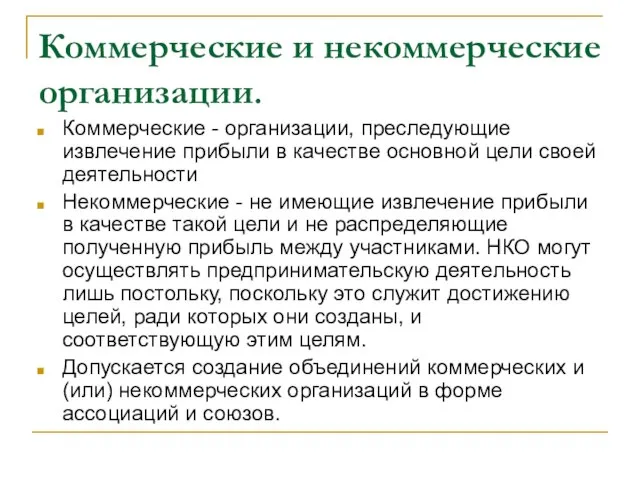 Коммерческие и некоммерческие организации.

Коммерческие - организации, преследующие извлечение прибыли в качестве основной цели своей деятельности

Некоммерческие - не имеющие извлечение прибыли в качестве такой цели и не распределяющие полученную прибыль между участниками. НКО могут осуществлять предпринимательскую деятельность лишь постольку, поскольку это служит достижению целей, ради которых они созданы, и соответствующую этим целям.

Допускается создание объединений коммерческих и (или) некоммерческих организаций в форме ассоциаций и союзов.